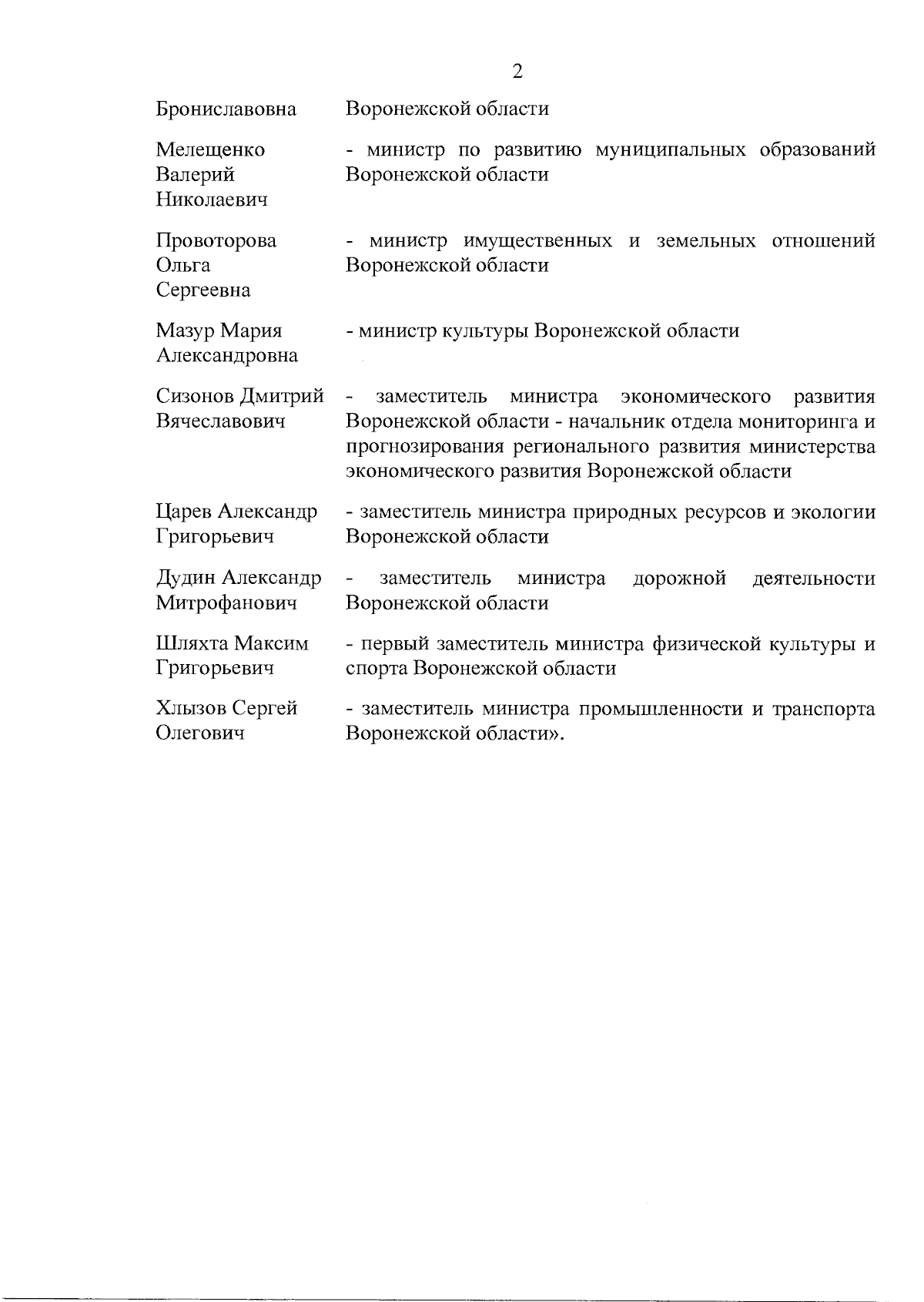 2

| | |
|---|---|
| Брониславовна | Воронежской области |
| Мелещенко Валерий Николаевич | - министр по развитию муниципальных образований Воронежской области |
| Провоторова Ольга Сергеевна | - министр имущественных и земельных отношений Воронежской области |
| Мазур Мария Александровна | - министр культуры Воронежской области |
| Сизонов Дмитрий Вячеславович | - заместитель министра экономического развития Воронежской области - начальник отдела мониторинга и прогнозирования регионального развития министерства экономического развития Воронежской области |
| Царев Александр Григорьевич | - заместитель министра природных ресурсов и экологии Воронежской области |
| Дудин Александр Митрофанович | - заместитель министра дорожной деятельности Воронежской области |
| Шляхта Максим Григорьевич | - первый заместитель министра физической культуры и спорта Воронежской области |
| Хлызов Сергей Олегович | - заместитель министра промышленности и транспорта Воронежской области». |